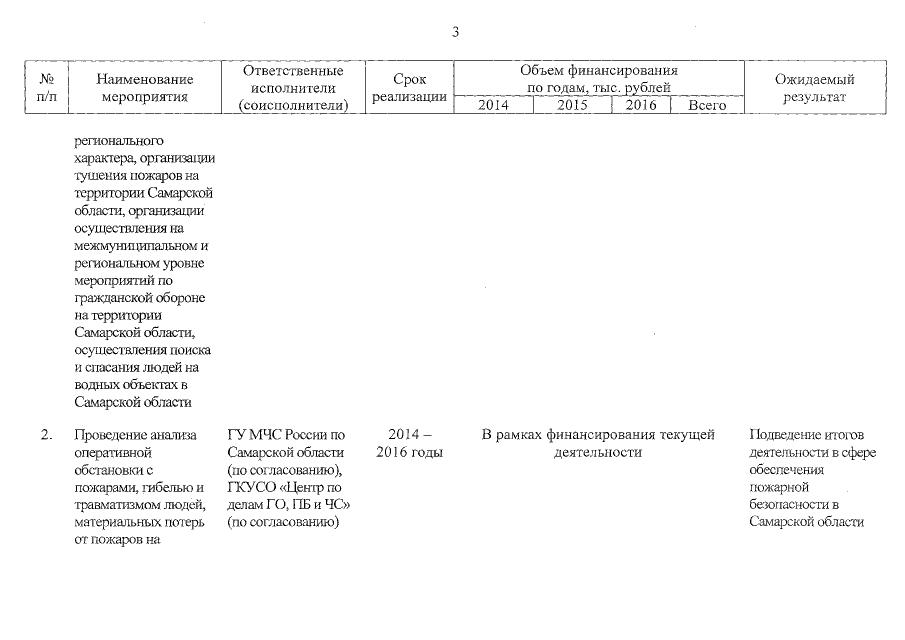 3

| № п/п | Наименование мероприятия | Ответственные исполнители (соисполнители) | Срок реализации | Объем финансирования по годам, тыс. рублей 2014 | 2015 | 2016 | Всего | Ожидаемый результат |
|---|---|---|---|---|---|---|---|---|
| | регионального характера, организации тушения пожаров на территории Самарской области, организации осуществления на межмуниципальном и региональном уровне мероприятий по гражданской обороне на территории Самарской области, осуществления поиска и спасания людей на водных объектах в Самарской области | | | | | | | |
| 2. | Проведение анализа оперативной обстановки с пожарами, гибелью и травматизмом людей, материальных потерь от пожаров на | ГУ МЧС России по Самарской области (по согласованию), ГКУСО «Центр по делам ГО, ПБ и ЧС» (по согласованию) | 2014 – 2016 годы | В рамках финансирования текущей деятельности | | | | Подведение итогов деятельности в сфере обеспечения пожарной безопасности в Самарской области |